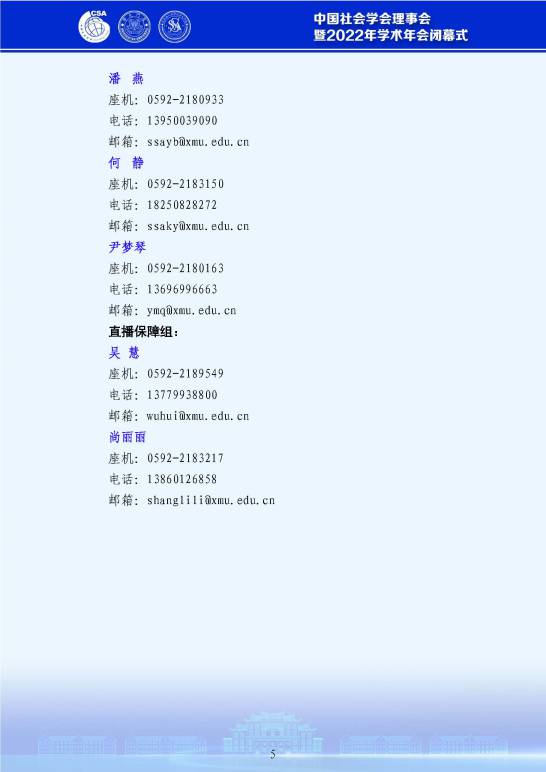 CSA

中国社会学会理事会
暨2022年学术年会闭幕式

潘 燕
座机：0592-2180933
电话：13950039090
邮箱：ssayb@xmu.edu.cn

何 静
座机：0592-2183150
电话：18250828272
邮箱：ssaky@xmu.edu.cn

尹梦琴
座机：0592-2180163
电话：13696996663
邮箱：ymq@xmu.edu.cn

直播保障组：

吴 慧
座机：0592-2189549
电话：13779938800
邮箱：wuhui@xmu.edu.cn

尚丽丽
座机：0592-2183217
电话：13860126858
邮箱：shanglili@xmu.edu.cn

5